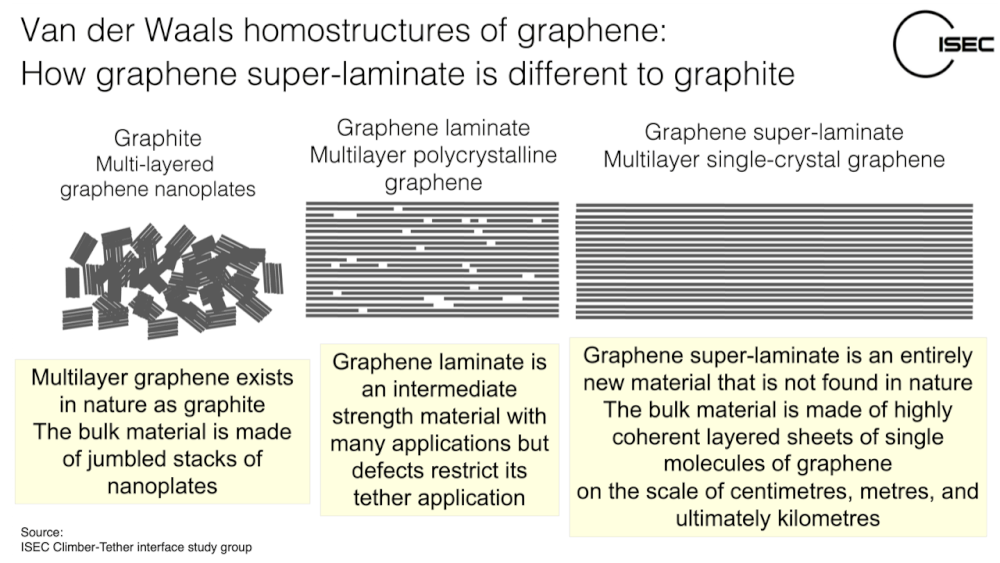 Van der Waals homostructures of graphene:
How graphene super-laminate is different to graphite

ISEC

Graphite
Multi-layered
graphene nanoplates

Multilayer graphene exists
in nature as graphite
The bulk material is made
of jumbled stacks of
nanoplates

Graphene laminate
Multilayer polycrystalline
graphene

Graphene laminate is
an intermediate
strength material with
many applications but
defects restrict its
tether application

Graphene super-laminate
Multilayer single-crystal graphene

Graphene super-laminate is an entirely
new material that is not found in nature
The bulk material is made of highly
coherent layered sheets of single
molecules of graphene
on the scale of centimetres, metres, and
ultimately kilometres

Source:
ISEC Climber-Tether interface study group